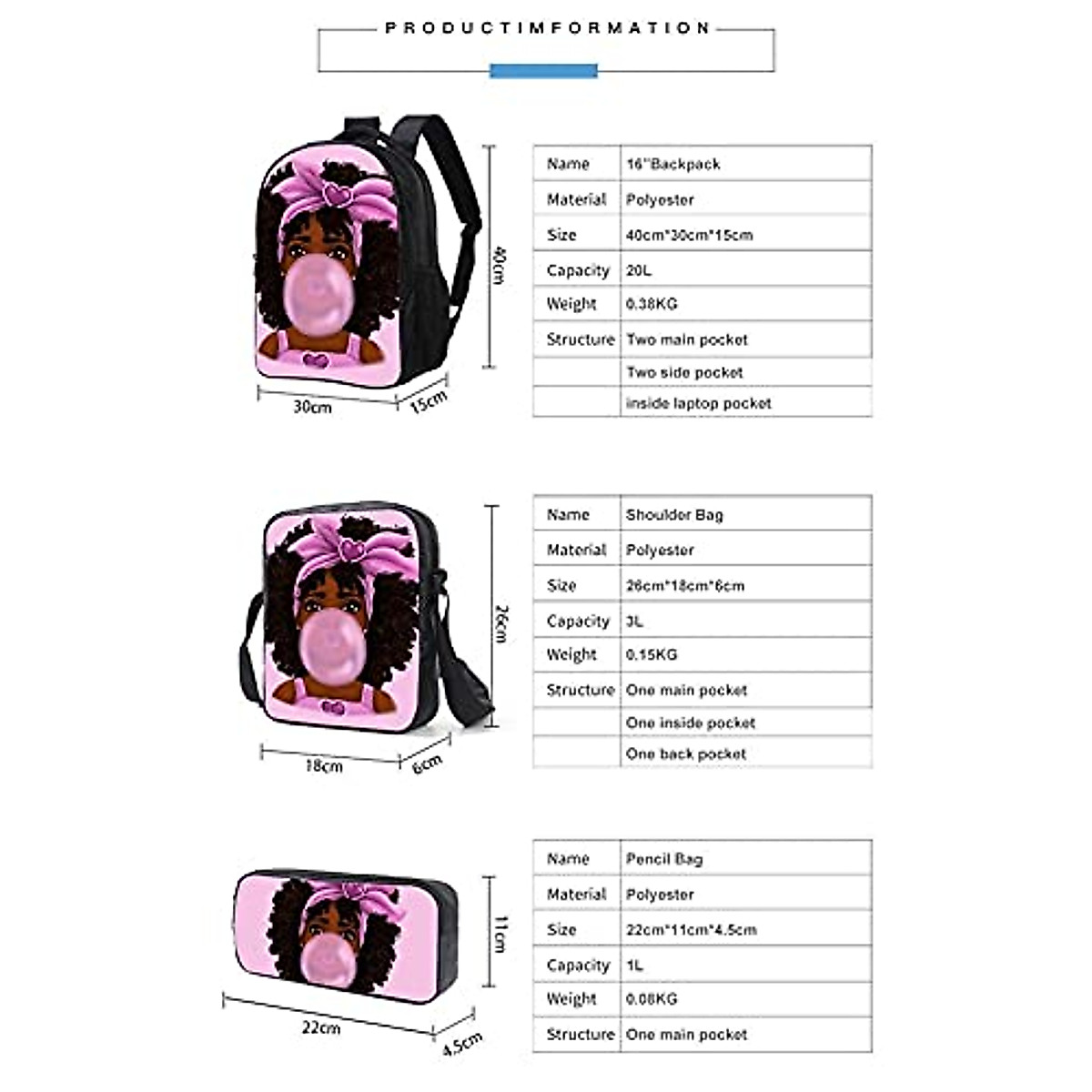 PRODUCTIMFORMATION

40cm
30cm
15cm

| Name | 16''Backpack |
|---|---|
| Material | Polyester |
| Size | 40cm*30cm*15cm |
| Capacity | 20L |
| Weight | 0.38KG |
| Structure | Two main pocket |
| | Two side pocket |
| | inside laptop pocket |

26cm
18cm
6cm

| Name | Shoulder Bag |
|---|---|
| Material | Polyester |
| Size | 26cm*18cm*6cm |
| Capacity | 3L |
| Weight | 0.15KG |
| Structure | One main pocket |
| | One inside pocket |
| | One back pocket |

11cm
22cm
4.5cm

| Name | Pencil Bag |
|---|---|
| Material | Polyester |
| Size | 22cm*11cm*4.5cm |
| Capacity | 1L |
| Weight | 0.08KG |
| Structure | One main pocket |